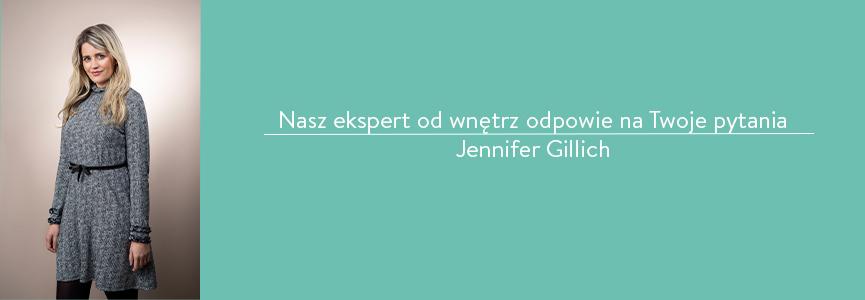 Nasz ekspert od wnętrz odpowie na Twoje pytania

Jennifer Gillich